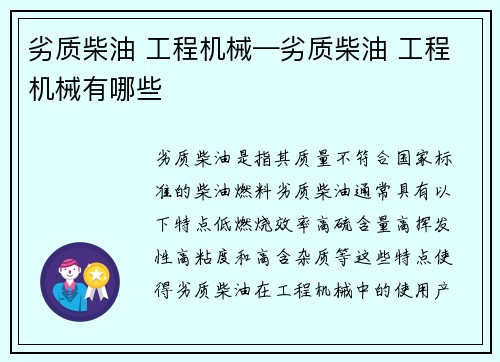 劣质柴油 工程机械—劣质柴油 工程机械有哪些

劣质柴油是指其质量不符合国家标准的柴油燃料劣质柴油通常具有以下特点低燃烧效率高硫含量高挥发性高粘度和高含杂质等这些特点使得劣质柴油在工程机械中的使用产